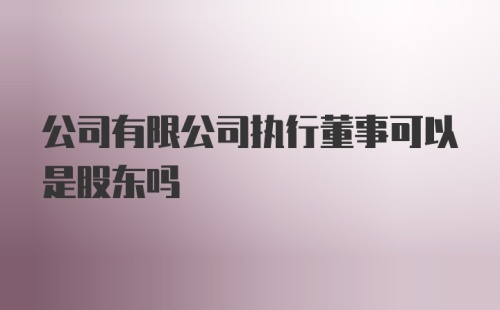 公司有限公司执行董事可以是股东吗